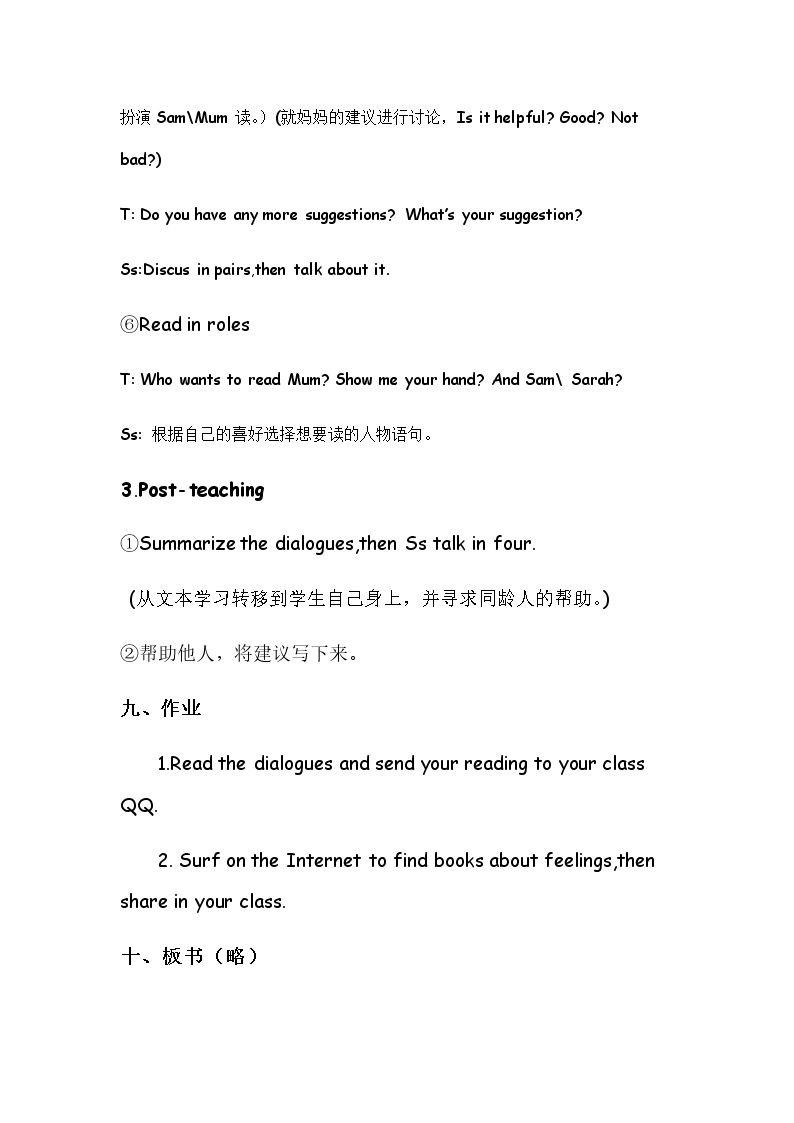 扮演Sam\Mum读。)(就妈妈的建议进行讨论，Is it helpful? Good? Not bad?)

T: Do you have any more suggestions? What's your suggestion?

Ss:Discus in pairs,then talk about it.

⑥Read in roles

T: Who wants to read Mum? Show me your hand? And Sam\ Sarah?

Ss: 根据自己的喜好选择想要读的人物语句。

3.Post-teaching

①Summarize the dialogues,then Ss talk in four.

(从文本学习转移到学生自己身上，并寻求同龄人的帮助。)

②帮助他人，将建议写下来。

九、作业

1.Read the dialogues and send your reading to your class QQ.

2. Surf on the Internet to find books about feelings,then share in your class.

十、板书（略）